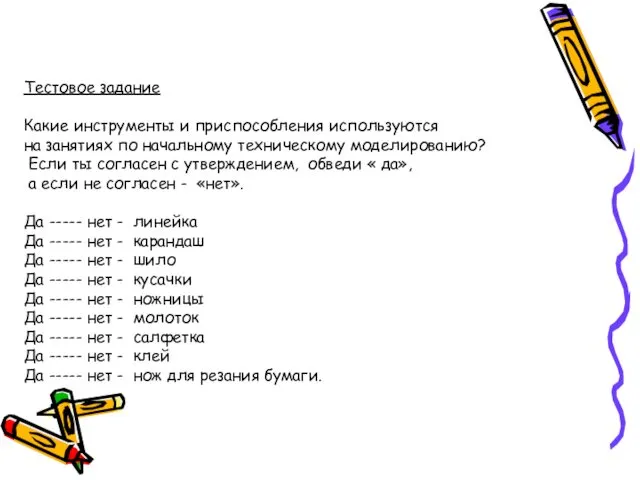 Тестовое задание

Какие инструменты и приспособления используются на занятиях по начальному техническому моделированию? Если ты согласен с утверждением, обведи « да», а если не согласен - «нет».

Да ----- нет - линейка
Да ----- нет - карандаш
Да ----- нет - шило
Да ----- нет - кусачки
Да ----- нет - ножницы
Да ----- нет - молоток
Да ----- нет - салфетка
Да ----- нет - клей
Да ----- нет - нож для резания бумаги.